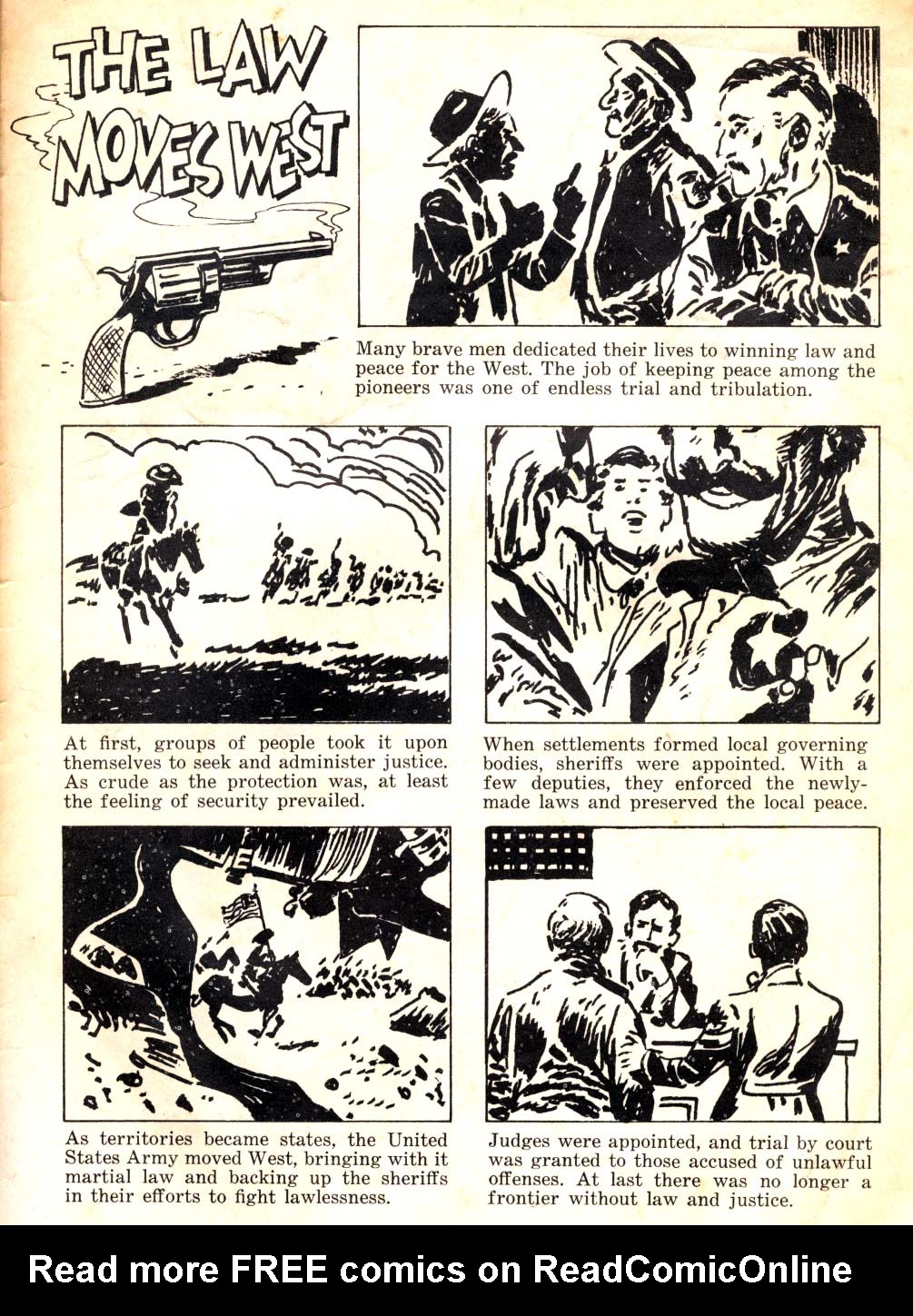 THE LAW MOVES WEST

Many brave men dedicated their lives to winning law and peace for the West. The job of keeping peace among the pioneers was one of endless trial and tribulation.

At first, groups of people took it upon themselves to seek and administer justice. As crude as the protection was, at least the feeling of security prevailed.

When settlements formed local governing bodies, sheriffs were appointed. With a few deputies, they enforced the newly-made laws and preserved the local peace.

As territories became states, the United States Army moved West, bringing with it martial law and backing up the sheriffs in their efforts to fight lawlessness.

Judges were appointed, and trial by court was granted to those accused of unlawful offenses. At last there was no longer a frontier without law and justice.

Read more FREE comics on ReadComicOnline